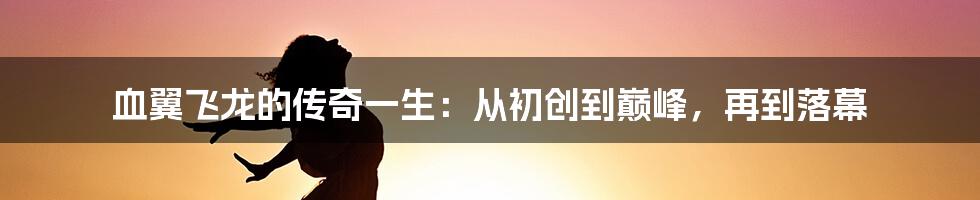 血翼飞龙的传奇一生：从初创到巅峰，再到落幕